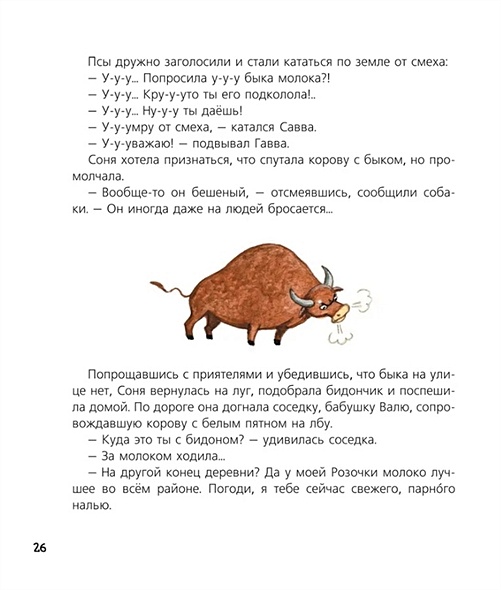 Псы дружно заголосили и стали кататься по земле от смеха:
— У-у-у... Попросила у-у-у быка молока?!
— У-у-у... Кру-у-уто ты его подколола!..
— У-у-у... Ну-у-у ты даёшь!
— У-у-умру от смеха, — катался Савва.
— У-у-уважаю! — подвывал Гавва.
Соня хотела признаться, что спутала корову с быком, но промолчала.
— Вообще-то он бешеный, — отсмеявшись, сообщили собаки. — Он иногда даже на людей бросается...

Попрощавшись с приятелями и убедившись, что быка на улице нет, Соня вернулась на луг, подобрала бидончик и поспешила домой. По дороге она догнала соседку, бабушку Валю, сопровождавшую корову с белым пятном на лбу.
— Куда это ты с бидоном? — удивилась соседка.
— За молоком ходила...
— На другой конец деревни? Да у моей Розочки молоко лучшее во всём районе. Погоди, я тебе сейчас свежего, парно́го налью.

26